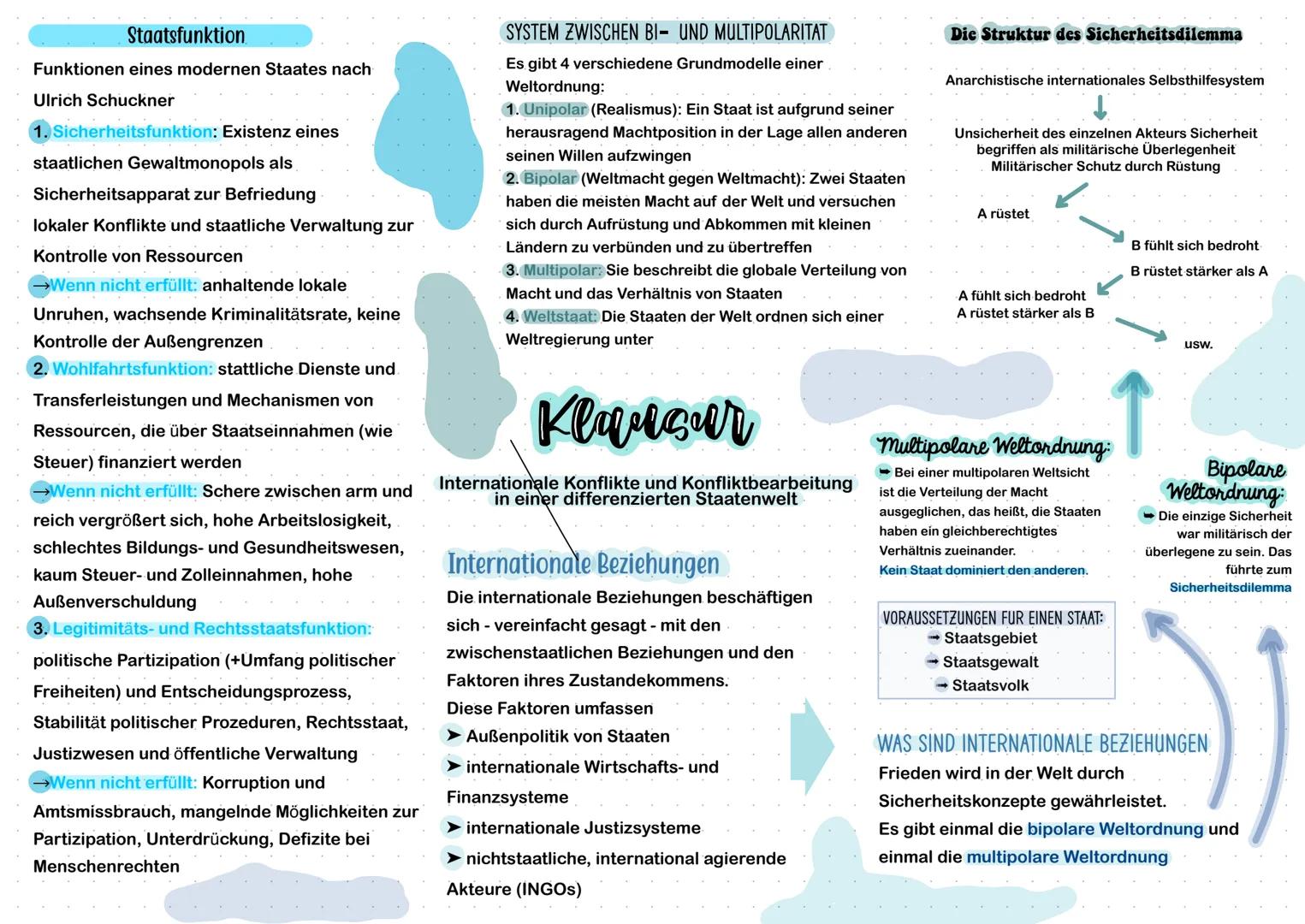 Staatsfunktion

Funktionen eines modernen Staates nach Ulrich Schuckner

1. Sicherheitsfunktion: Existenz eines staatlichen Gewaltmonopols als Sicherheitsapparat zur Befriedung lokaler Konflikte und staatliche Verwaltung zur Kontrolle von Ressourcen

→Wenn nicht erfüllt: anhaltende lokale Unruhen, wachsende Kriminalitätsrate, keine Kontrolle der Außengrenzen

2. Wohlfahrtsfunktion: stattliche Dienste und Transferleistungen und Mechanismen von Ressourcen, die über Staatseinnahmen (wie Steuer) finanziert werden

→Wenn nicht erfüllt: Schere zwischen arm und reich vergrößert sich, hohe Arbeitslosigkeit, schlechtes Bildungs- und Gesundheitswesen, kaum Steuer- und Zolleinnahmen, hohe Außenverschuldung

3. Legitimitäts- und Rechtsstaatsfunktion: politische Partizipation (+Umfang politischer Freiheiten) und Entscheidungsprozess, Stabilität politischer Prozeduren, Rechtsstaat, Justizwesen und öffentliche Verwaltung

→Wenn nicht erfüllt: Korruption und Amtsmissbrauch, mangelnde Möglichkeiten zur Partizipation, Unterdrückung, Defizite bei Menschenrechten

SYSTEM ZWISCHEN BI- UND MULTIPOLARITAT

Es gibt 4 verschiedene Grundmodelle einer Weltordnung:

1. Unipolar (Realismus): Ein Staat ist aufgrund seiner herausragend Machtposition in der Lage allen anderen seinen Willen aufzwingen

2. Bipolar (Weltmacht gegen Weltmacht): Zwei Staaten haben die meisten Macht auf der Welt und versuchen sich durch Aufrüstung und Abkommen mit kleinen Ländern zu verbünden und zu übertreffen

3. Multipolar: Sie beschreibt die globale Verteilung von Macht und das Verhältnis von Staaten

4. Weltstaat: Die Staaten der Welt ordnen sich einer Weltregierung unter

Klausur

Internationale Konflikte und Konfliktbearbeitung in einer differenzierten Staatenwelt

Internationale Beziehungen

Die internationale Beziehungen beschäftigen sich - vereinfacht gesagt - mit den zwischenstaatlichen Beziehungen und den Faktoren ihres Zustandekommens.
Diese Faktoren umfassen
➤ Außenpolitik von Staaten
➤ internationale Wirtschafts- und Finanzsysteme
➤ internationale Justizsysteme
➤ nichtstaatliche, international agierende Akteure (INGOs)

Die Struktur des Sicherheitsdilemma

Anarchistische internationales Selbsthilfesystem

Unsicherheit des einzelnen Akteurs Sicherheit begriffen als militärische Überlegenheit Militärischer Schutz durch Rüstung

A rüstet

B fühlt sich bedroht
B rüstet stärker als A

A fühlt sich bedroht
A rüstet stärker als B

usw.

Multipolare Weltordnung:
➡ Bei einer multipolaren Weltsicht ist die Verteilung der Macht ausgeglichen, das heißt, die Staaten haben ein gleichberechtigtes Verhältnis zueinander.
Kein Staat dominiert den anderen.

Bipolare Weltordnung:
➡ Die einzige Sicherheit war militärisch der überlegene zu sein. Das führte zum Sicherheitsdilemma

VORAUSSETZUNGEN FUR EINEN STAAT:
➡ Staatsgebiet
➡ Staatsgewalt
➡ Staatsvolk

WAS SIND INTERNATIONALE BEZIEHUNGEN

Frieden wird in der Welt durch Sicherheitskonzepte gewährleistet.
Es gibt einmal die bipolare Weltordnung und einmal die multipolare Weltordnung